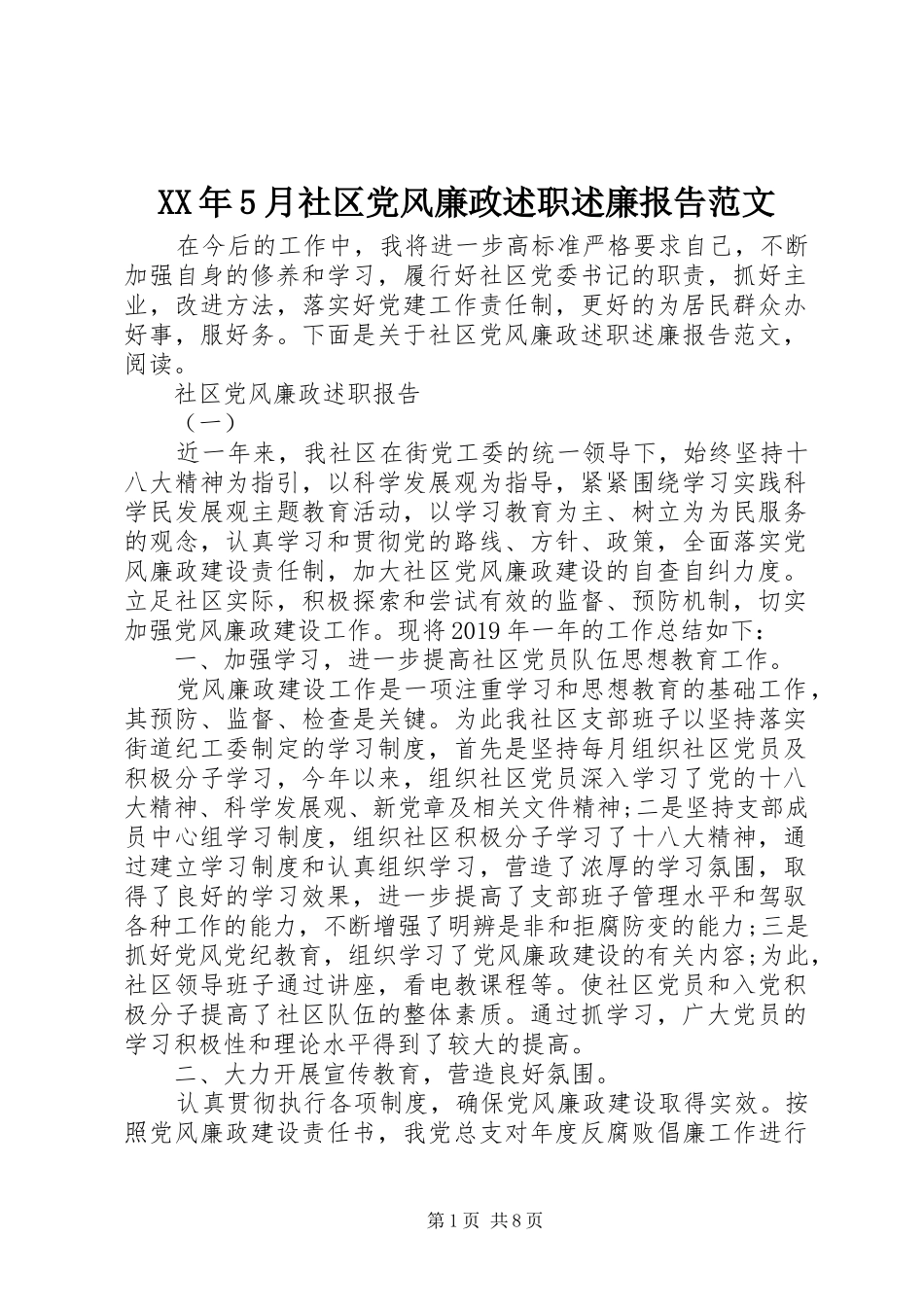 XX年5月社区党风廉政述职述廉报告范文

在今后的工作中，我将进一步高标准严格要求自己，不断加强自身的修养和学习，履行好社区党委书记的职责，抓好主业，改进方法，落实好党建工作责任制，更好的为居民群众办好事，服好务。下面是关于社区党风廉政述职述廉报告范文，阅读。

社区党风廉政述职报告

（一）

近一年来，我社区在街党工委的统一领导下，始终坚持十八大精神为指引，以科学发展观为指导，紧紧围绕学习实践科学民发展观主题教育活动，以学习教育为主、树立为为民服务的观念，认真学习和贯彻党的路线、方针、政策，全面落实党风廉政建设责任制，加大社区党风廉政建设的自查自纠力度。立足社区实际，积极探索和尝试有效的监督、预防机制，切实加强党风廉政建设工作。现将2019年一年的工作总结如下：

一、加强学习，进一步提高社区党员队伍思想教育工作。

党风廉政建设工作是一项注重学习和思想教育的基础工作，其预防、监督、检查是关键。为此我社区支部班子以坚持落实街道纪工委制定的学习制度，首先是坚持每月组织社区党员及积极分子学习，今年以来，组织社区党员深入学习了党的十八大精神、科学发展观、新党章及相关文件精神;二是坚持支部成员中心组学习制度，组织社区积极分子学习了十八大精神，通过建立学习制度和认真组织学习，营造了浓厚的学习氛围，取得了良好的学习效果，进一步提高了支部班子管理水平和驾驭各种工作的能力，不断增强了明辨是非和拒腐防变的能力;三是抓好党风党纪教育，组织学习了党风廉政建设的有关内容;为此，社区领导班子通过讲座，看电教课程等。使社区党员和入党积极分子提高了社区队伍的整体素质。通过抓学习，广大党员的学习积极性和理论水平得到了较大的提高。

二、大力开展宣传教育，营造良好氛围。

认真贯彻执行各项制度，确保党风廉政建设取得实效。按照党风廉政建设责任书，我党总支对年度反腐败倡廉工作进行

第1页 共8页